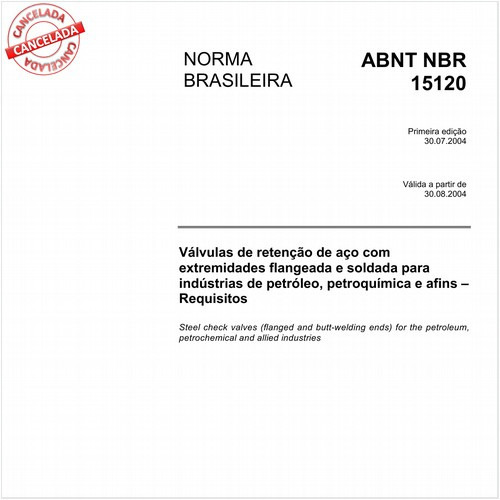 CANCELADA
CANCELADA
CANCELADA

NORMA BRASILEIRA

ABNT NBR 15120

Primeira edição
30.07.2004

Válida a partir de
30.08.2004

Válvulas de retenção de aço com extremidades flangeada e soldada para indústrias de petróleo, petroquímica e afins – Requisitos

Steel check valves (flanged and butt-welding ends) for the petroleum, petrochemical and allied industries